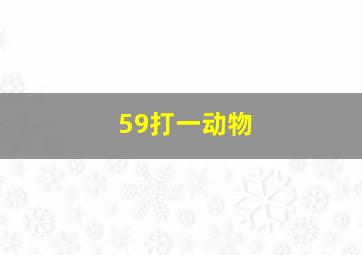 59打一动物